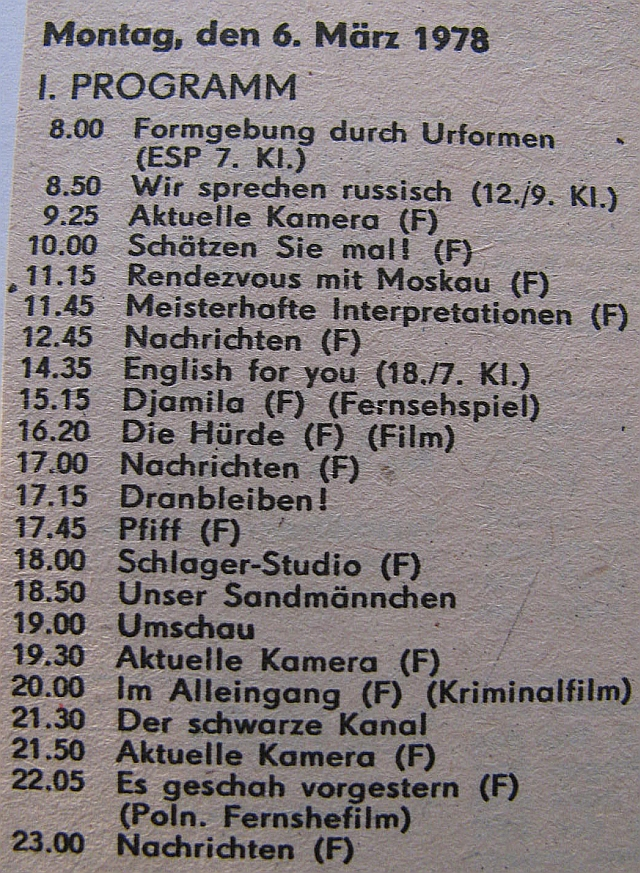 Montag, den 6. März 1978

I. PROGRAMM

8.00 Formgebung durch Urformen
(ESP 7. Kl.)
8.50 Wir sprechen russisch (12./9. Kl.)
9.25 Aktuelle Kamera (F)
10.00 Schätzen Sie mal! (F)
11.15 Rendezvous mit Moskau (F)
11.45 Meisterhafte Interpretationen (F)
12.45 Nachrichten (F)
14.35 English for you (18./7. Kl.)
15.15 Djamila (F) (Fernsehspiel)
16.20 Die Hürde (F) (Film)
17.00 Nachrichten (F)
17.15 Dranbleiben!
17.45 Pfiff (F)
18.00 Schlager-Studio (F)
18.50 Unser Sandmännchen
19.00 Umschau
19.30 Aktuelle Kamera (F)
20.00 Im Alleingang (F) (Kriminalfilm)
21.30 Der schwarze Kanal
21.50 Aktuelle Kamera (F)
22.05 Es geschah vorgestern (F)
(Poln. Fernshefilm)
23.00 Nachrichten (F)